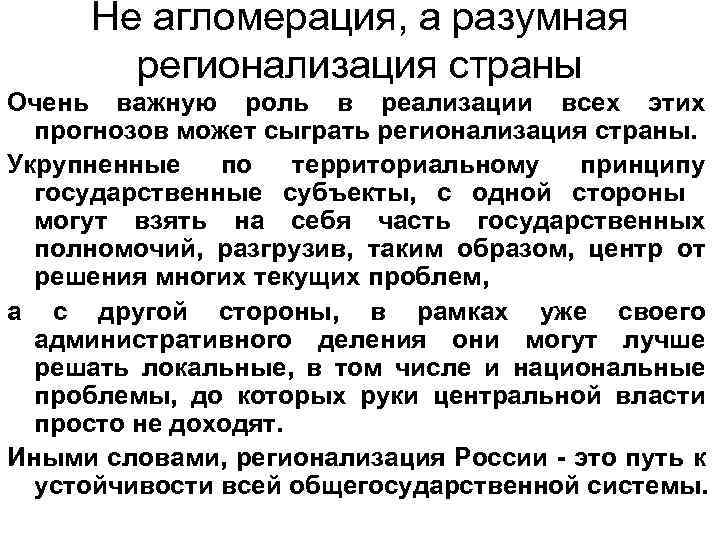 Не агломерация, а разумная регионализация страны

Очень важную роль в реализации всех этих прогнозов может сыграть регионализация страны.

Укрупненные по территориальному принципу государственные субъекты, с одной стороны могут взять на себя часть государственных полномочий, разгрузив, таким образом, центр от решения многих текущих проблем,

а с другой стороны, в рамках уже своего административного деления они могут лучше решать локальные, в том числе и национальные проблемы, до которых руки центральной власти просто не доходят.

Иными словами, регионализация России - это путь к устойчивости всей общегосударственной системы.